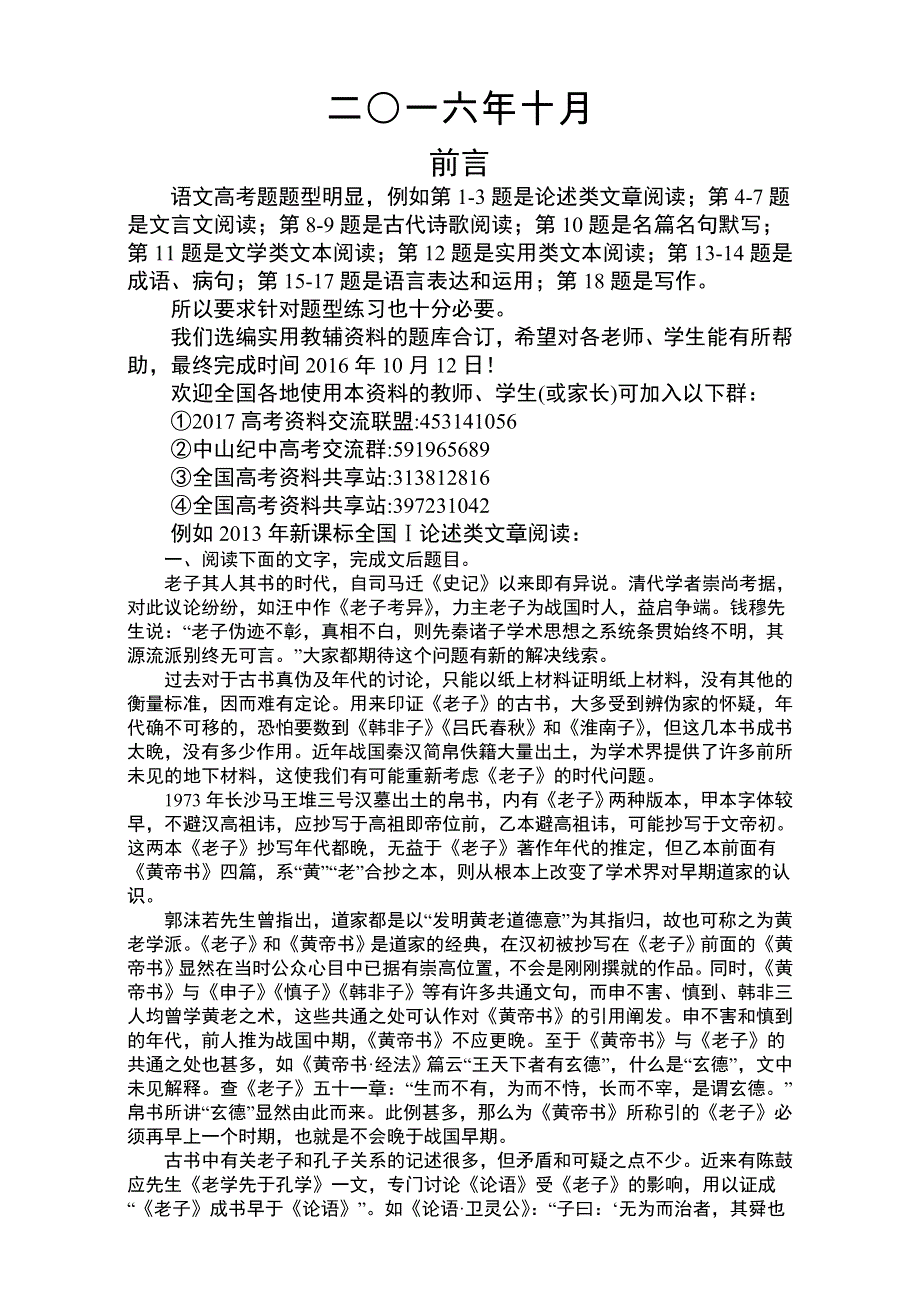 二〇一六年十月

前言

语文高考题题型明显，例如第 1-3 题是论述类文章阅读；第 4-7 题是文言文阅读；第 8-9 题是古代诗歌阅读；第 10 题是名篇名句默写；第 11 题是文学类文本阅读；第 12 题是实用类文本阅读；第 13-14 题是成语、病句；第 15-17 题是语言表达和运用；第 18 题是写作。

所以要求针对题型练习也十分必要。

我们选编实用教辅资料的题库合订，希望对各老师、学生能有所帮助，最终完成时间 2016 年 10 月 12 日！

欢迎全国各地使用本资料的教师、学生(或家长)可加入以下群：

①2017 高考资料交流联盟:453141056

②中山纪中高考交流群:591965689

③全国高考资料共享站:313812816

④全国高考资料共享站:397231042

例如 2013 年新课标全国Ⅰ论述类文章阅读：

一、阅读下面的文字，完成文后题目。

老子其人其书的时代，自司马迁《史记》以来即有异说。清代学者崇尚考据，对此议论纷纷，如汪中作《老子考异》，力主老子为战国时人，益启争端。钱穆先生说：“老子伪迹不彰，真相不白，则先秦诸子学术思想之系统条贯始终不明，其源流派别终无可言。”大家都期待这个问题有新的解决线索。

过去对于古书真伪及年代的讨论，只能以纸上材料证明纸上材料，没有其他的衡量标准，因而难有定论。用来印证《老子》的古书，大多受到辨伪家的怀疑，年代确不可移的，恐怕要数到《韩非子》《吕氏春秋》和《淮南子》，但这几本书成书太晚，没有多少作用。近年战国秦汉简帛佚籍大量出土，为学术界提供了许多前所未见的地下材料，这使我们有可能重新考虑《老子》的时代问题。

1973 年长沙马王堆三号汉墓出土的帛书，内有《老子》两种版本，甲本字体较早，不避汉高祖讳，应抄写于高祖即帝位前，乙本避高祖讳，可能抄写于文帝初。这两本《老子》抄写年代都晚，无益于《老子》著作年代的推定，但乙本前面有《黄帝书》四篇，系“黄”“老”合抄之本，则从根本上改变了学术界对早期道家的认识。

郭沫若先生曾指出，道家都是以“发明黄老道德意”为其指归，故也可称之为黄老学派。《老子》和《黄帝书》是道家的经典，在汉初被抄写在《老子》前面的《黄帝书》显然在当时公众心目中已据有崇高位置，不会是刚刚撰就的作品。同时，《黄帝书》与《申子》《慎子》《韩非子》等有许多共通文句，而申不害、慎到、韩非三人均曾学黄老之术，这些共通之处可认作对《黄帝书》的引用阐发。申不害和慎到的年代，前人推为战国中期，《黄帝书》不应更晚。至于《黄帝书》与《老子》的共通之处也甚多，如《黄帝书·经法》篇云“王天下者有玄德”，什么是“玄德”，文中未见解释。查《老子》五十一章：“生而不有，为而不恃，长而不宰，是谓玄德。”帛书所讲“玄德”显然由此而来。此例甚多，那么为《黄帝书》所称引的《老子》必须再早上一个时期，也就是不会晚于战国早期。

古书中有关老子和孔子关系的记述很多，但矛盾和可疑之点不少。近来有陈鼓应先生《老学先于孔学》一文，专门讨论《论语》受《老子》的影响，用以证成“《老子》成书早于《论语》”。如《论语·卫灵公》：“子曰：‘无为而治者，其舜也